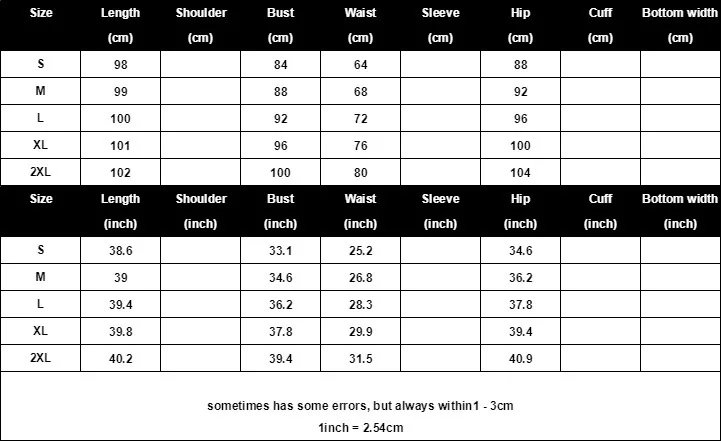 | Size | Length (cm) | Shoulder (cm) | Bust (cm) | Waist (cm) | Sleeve (cm) | Hip (cm) | Cuff (cm) | Bottom width (cm) |
|---|---|---|---|---|---|---|---|---|
| S | 98 | | 84 | 64 | | 88 | | |
| M | 99 | | 88 | 68 | | 92 | | |
| L | 100 | | 92 | 72 | | 96 | | |
| XL | 101 | | 96 | 76 | | 100 | | |
| 2XL | 102 | | 100 | 80 | | 104 | | |

| Size | Length (inch) | Shoulder (inch) | Bust (inch) | Waist (inch) | Sleeve (inch) | Hip (inch) | Cuff (inch) | Bottom width (inch) |
|---|---|---|---|---|---|---|---|---|
| S | 38.6 | | 33.1 | 25.2 | | 34.6 | | |
| M | 39 | | 34.6 | 26.8 | | 36.2 | | |
| L | 39.4 | | 36.2 | 28.3 | | 37.8 | | |
| XL | 39.8 | | 37.8 | 29.9 | | 39.4 | | |
| 2XL | 40.2 | | 39.4 | 31.5 | | 40.9 | | |

sometimes has some errors, but always within1 - 3cm
1inch = 2.54cm